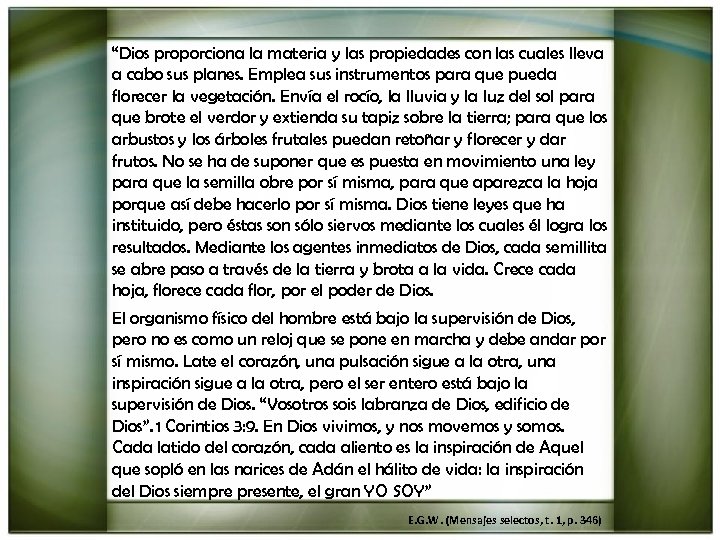 “Dios proporciona la materia y las propiedades con las cuales lleva a cabo sus planes. Emplea sus instrumentos para que pueda florecer la vegetación. Envía el rocío, la lluvia y la luz del sol para que brote el verdor y extienda su tapiz sobre la tierra; para que los arbustos y los árboles frutales puedan retoñar y florecer y dar frutos. No se ha de suponer que es puesta en movimiento una ley para que la semilla obre por sí misma, para que aparezca la hoja porque así debe hacerlo por sí misma. Dios tiene leyes que ha instituido, pero éstas son sólo siervos mediante los cuales él logra los resultados. Mediante los agentes inmediatos de Dios, cada semillita se abre paso a través de la tierra y brota a la vida. Crece cada hoja, florece cada flor, por el poder de Dios.

El organismo físico del hombre está bajo la supervisión de Dios, pero no es como un reloj que se pone en marcha y debe andar por sí mismo. Late el corazón, una pulsación sigue a la otra, una inspiración sigue a la otra, pero el ser entero está bajo la supervisión de Dios. “Vosotros sois labranza de Dios, edificio de Dios”.1 Corintios 3:9. En Dios vivimos, y nos movemos y somos. Cada latido del corazón, cada aliento es la inspiración de Aquel que sopló en las narices de Adán el hálito de vida: la inspiración del Dios siempre presente, el gran YO SOY”

E.G.W. (Mensajes selectos, t. 1, p. 346)